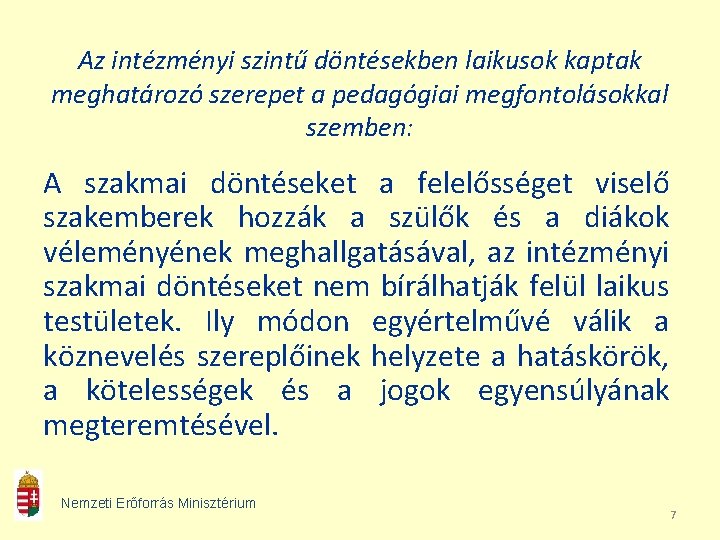 Az intézményi szintű döntésekben laikusok kaptak meghatározó szerepet a pedagógiai megfontolásokkal szemben:

A szakmai döntéseket a felelősséget viselő szakemberek hozzák a szülők és a diákok véleményének meghallgatásával, az intézményi szakmai döntéseket nem bírálhatják felül laikus testületek. Ily módon egyértelművé válik a köznevelés szereplőinek helyzete a hatáskörök, a kötelességek és a jogok egyensúlyának megteremtésével.

Nemzeti Erőforrás Minisztérium

7